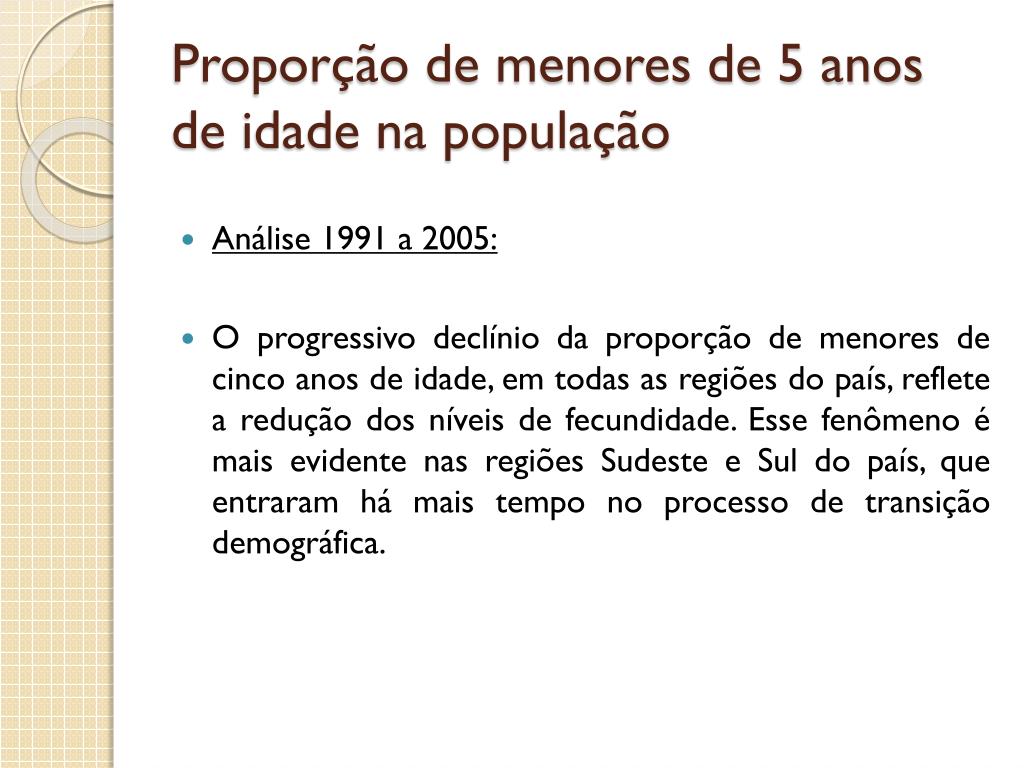 Proporção de menores de 5 anos de idade na população

- Análise 1991 a 2005:

- O progressivo declínio da proporção de menores de cinco anos de idade, em todas as regiões do país, reflete a redução dos níveis de fecundidade. Esse fenômeno é mais evidente nas regiões Sudeste e Sul do país, que entraram há mais tempo no processo de transição demográfica.